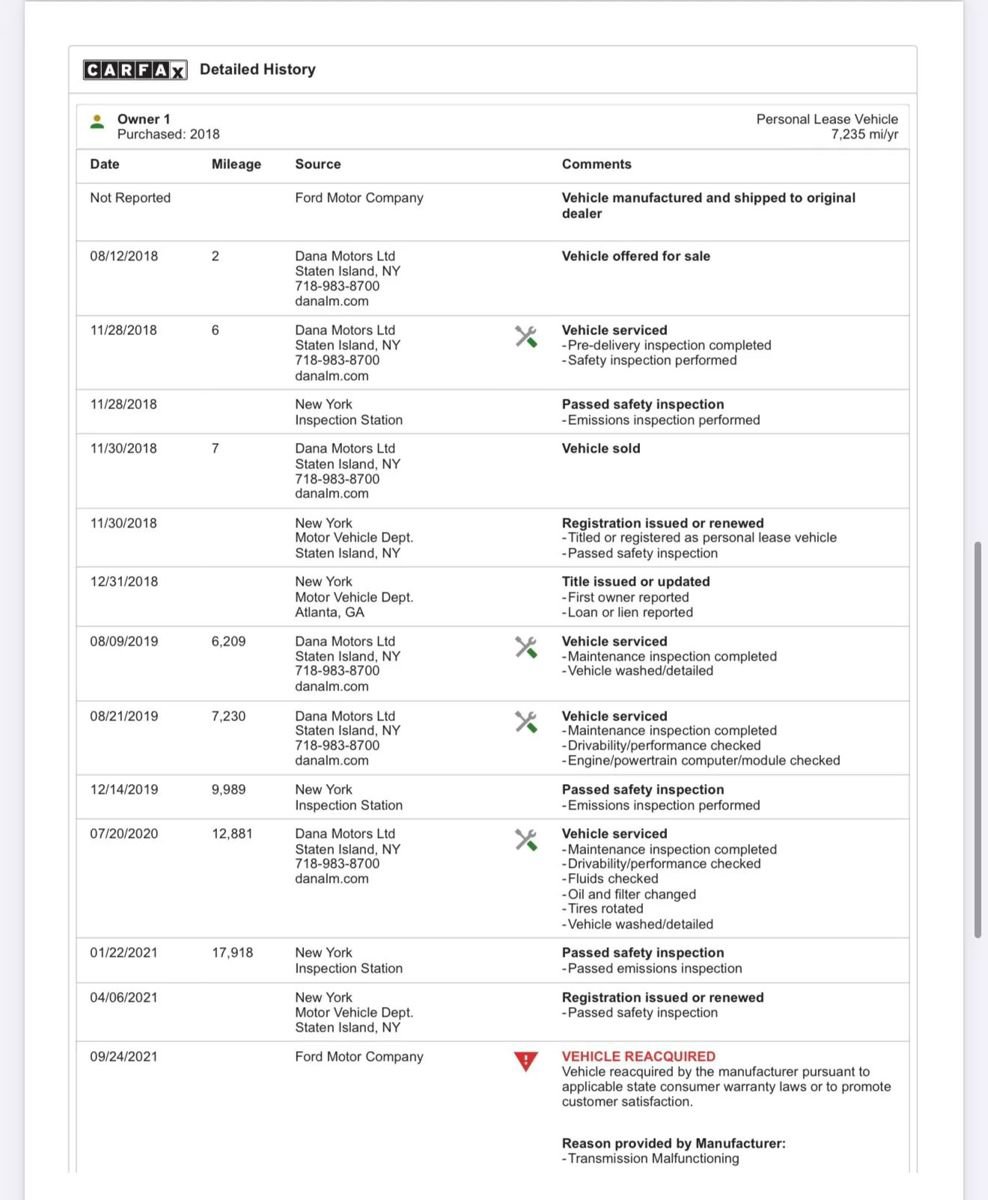 CARFAX Detailed History

Owner 1
Purchased: 2018

Personal Lease Vehicle
7,235 mi/yr

| Date | Mileage | Source | Comments |
|---|---|---|---|
| Not Reported | | Ford Motor Company | Vehicle manufactured and shipped to original dealer |
| 08/12/2018 | 2 | Dana Motors Ltd Staten Island, NY 718-983-8700 danalm.com | Vehicle offered for sale |
| 11/28/2018 | 6 | Dana Motors Ltd Staten Island, NY 718-983-8700 danalm.com | Vehicle serviced -Pre-delivery inspection completed -Safety inspection performed |
| 11/28/2018 | | New York Inspection Station | Passed safety inspection -Emissions inspection performed |
| 11/30/2018 | 7 | Dana Motors Ltd Staten Island, NY 718-983-8700 danalm.com | Vehicle sold |
| 11/30/2018 | | New York Motor Vehicle Dept. Staten Island, NY | Registration issued or renewed -Titled or registered as personal lease vehicle -Passed safety inspection |
| 12/31/2018 | | New York Motor Vehicle Dept. Atlanta, GA | Title issued or updated -First owner reported -Loan or lien reported |
| 08/09/2019 | 6,209 | Dana Motors Ltd Staten Island, NY 718-983-8700 danalm.com | Vehicle serviced -Maintenance inspection completed -Vehicle washed/detailed |
| 08/21/2019 | 7,230 | Dana Motors Ltd Staten Island, NY 718-983-8700 danalm.com | Vehicle serviced -Maintenance inspection completed -Drivability/performance checked -Engine/powertrain computer/module checked |
| 12/14/2019 | 9,989 | New York Inspection Station | Passed safety inspection -Emissions inspection performed |
| 07/20/2020 | 12,881 | Dana Motors Ltd Staten Island, NY 718-983-8700 danalm.com | Vehicle serviced -Maintenance inspection completed -Drivability/performance checked -Fluids checked -Oil and filter changed -Tires rotated -Vehicle washed/detailed |
| 01/22/2021 | 17,918 | New York Inspection Station | Passed safety inspection -Passed emissions inspection |
| 04/06/2021 | | New York Motor Vehicle Dept. Staten Island, NY | Registration issued or renewed -Passed safety inspection |
| 09/24/2021 | | Ford Motor Company | VEHICLE REACQUIRED Vehicle reacquired by the manufacturer pursuant to applicable state consumer warranty laws or to promote customer satisfaction. Reason provided by Manufacturer: -Transmission Malfunctioning |